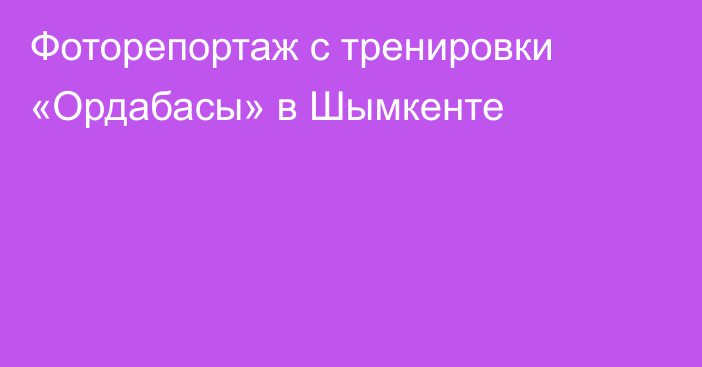 Фоторепортаж с тренировки «Ордабасы» в Шымкенте